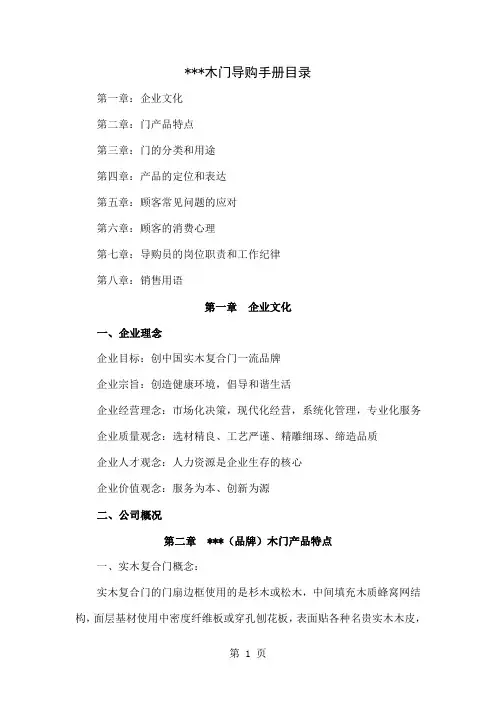 ***木门导购手册目录

第一章：企业文化

第二章：门产品特点

第三章：门的分类和用途

第四章：产品的定位和表达

第五章：顾客常见问题的应对

第六章：顾客的消费心理

第七章：导购员的岗位职责和工作纪律

第八章：销售用语

第一章　企业文化

一、企业理念

企业目标：创中国实木复合门一流品牌

企业宗旨：创造健康环境，倡导和谐生活

企业经营理念：市场化决策，现代化经营，系统化管理，专业化服务

企业质量观念：选材精良、工艺严谨、精雕细琢、缔造品质

企业人才观念：人力资源是企业生存的核心

企业价值观念：服务为本、创新为源

二、公司概况

第二章　***（品牌）木门产品特点

一、实木复合门概念：

实木复合门的门扇边框使用的是杉木或松木，中间填充木质蜂窝网结构，面层基材使用中密度纤维板或穿孔刨花板，表面贴各种名贵实木木皮，

第 1 页